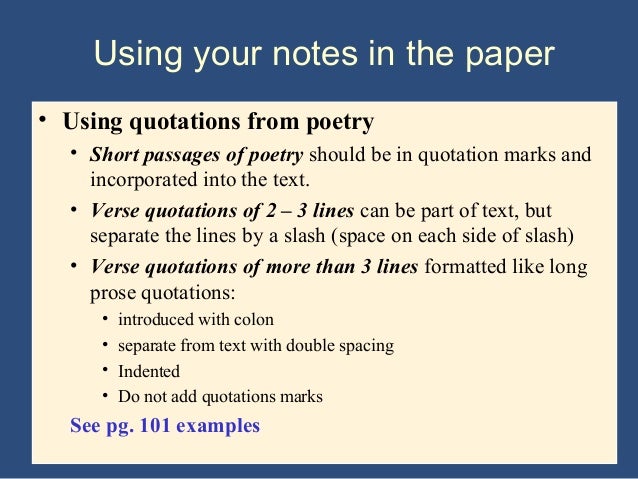 Using your notes in the paper

• Using quotations from poetry

• Short passages of poetry should be in quotation marks and incorporated into the text.

• Verse quotations of 2 – 3 lines can be part of text, but separate the lines by a slash (space on each side of slash)

• Verse quotations of more than 3 lines formatted like long prose quotations:

• introduced with colon
• separate from text with double spacing
• Indented
• Do not add quotations marks

See pg. 101 examples